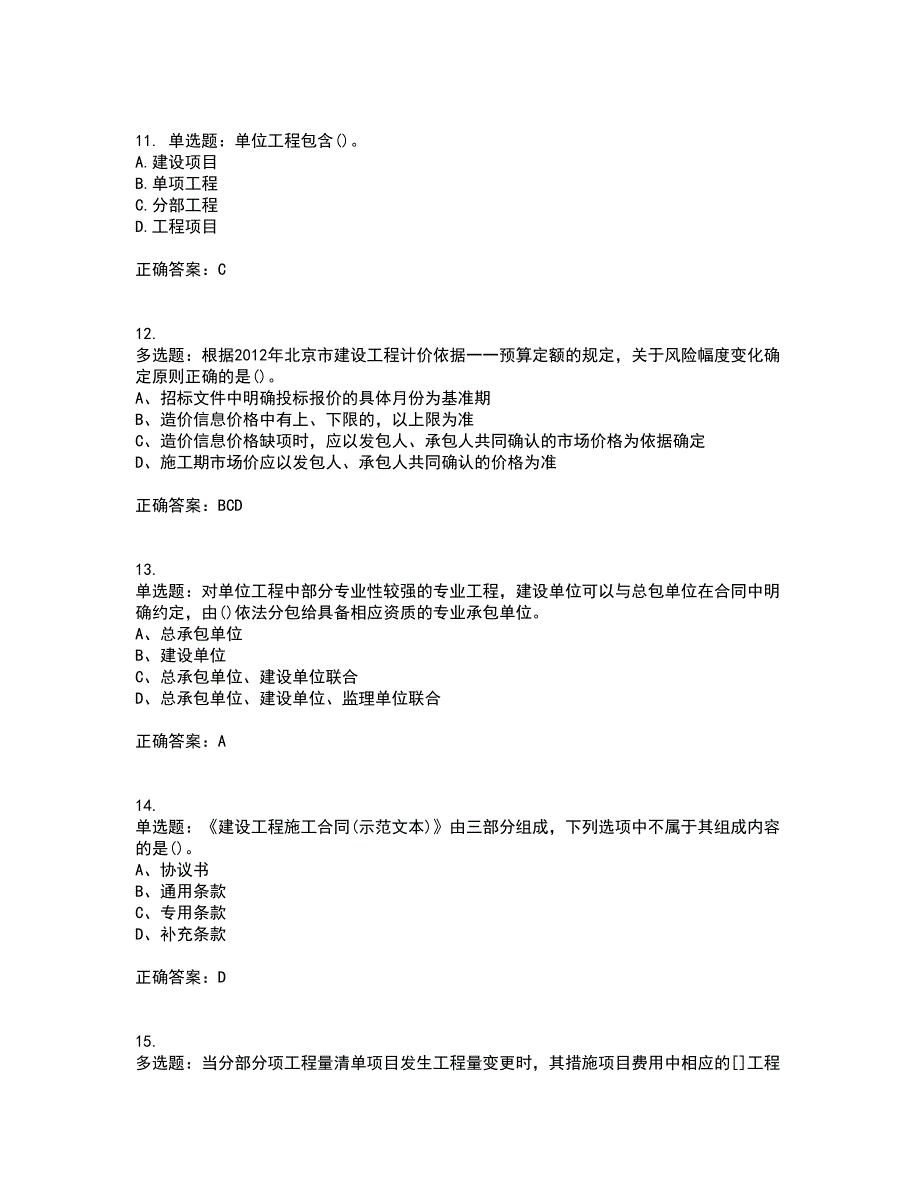 11. 单选题：单位工程包含()。
A.建设项目
B.单项工程
C.分部工程
D.工程项目

正确答案：C

12.
多选题：根据2012年北京市建设工程计价依据——预算定额的规定，关于风险幅度变化确定原则正确的是()。
A、招标文件中明确投标报价的具体月份为基准期
B、造价信息价格中有上、下限的，以上限为准
C、造价信息价格缺项时，应以发包人、承包人共同确认的市场价格为依据确定
D、施工期市场价应以发包人、承包人共同确认的价格为准

正确答案：BCD

13.
单选题：对单位工程中部分专业性较强的专业工程，建设单位可以与总包单位在合同中明确约定，由()依法分包给具备相应资质的专业承包单位。
A、总承包单位
B、建设单位
C、总承包单位、建设单位联合
D、总承包单位、建设单位、监理单位联合

正确答案：A

14.
单选题：《建设工程施工合同(示范文本)》由三部分组成，下列选项中不属于其组成内容的是()。
A、协议书
B、通用条款
C、专用条款
D、补充条款

正确答案：D

15.
多选题：当分部分项工程量清单项目发生工程量变更时，其措施项目费用中相应的[]工程